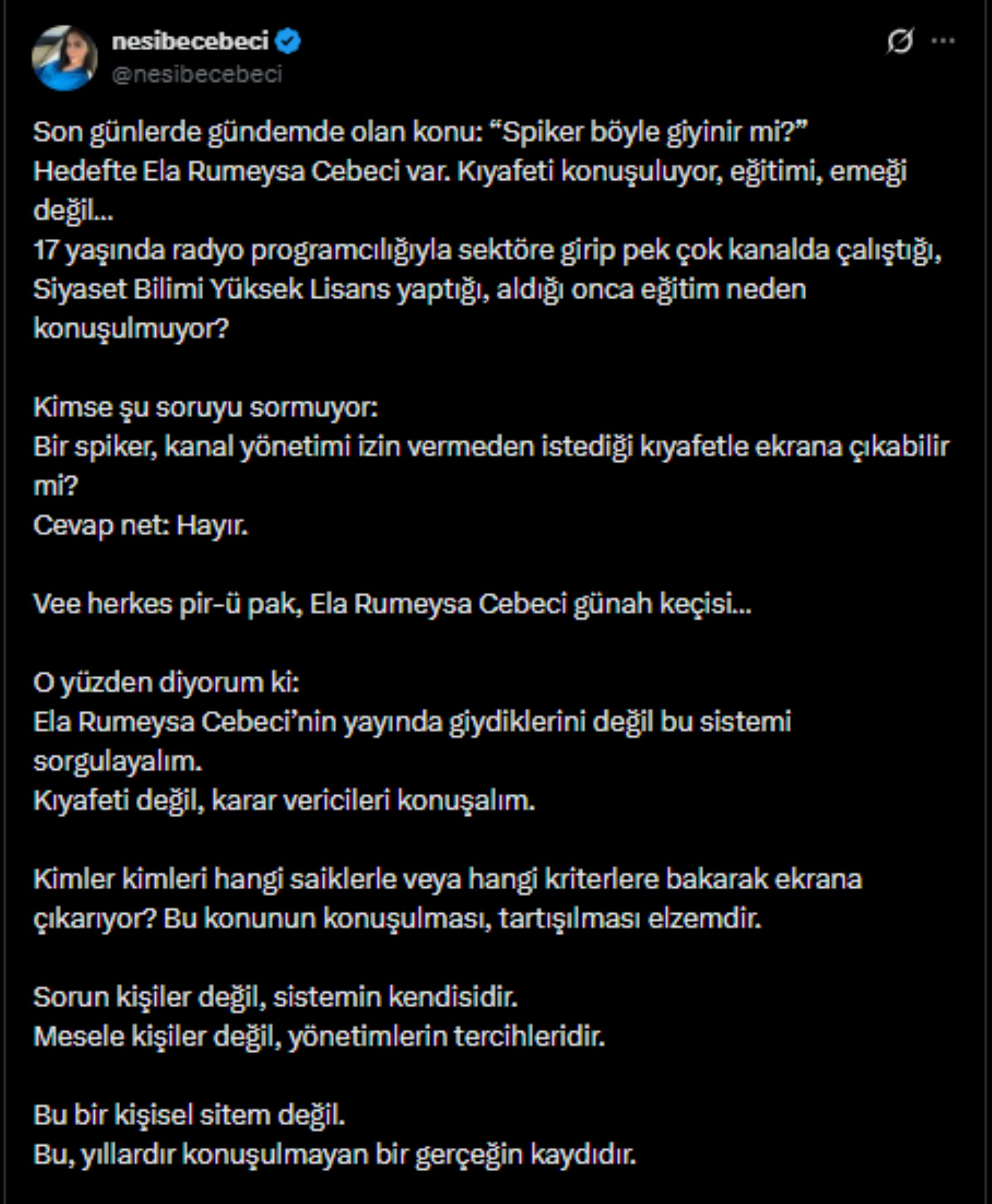 nesibecebeci
@nesibecebeci

Son günlerde gündemde olan konu: “Spiker böyle giyinir mi?”
Hedefte Ela Rumeysa Cebeci var. Kıyafeti konuşuluyor, eğitimi, emeği değil...
17 yaşında radyo programcılığıyla sektöre girip pek çok kanalda çalıştığı, Siyaset Bilimi Yüksek Lisans yaptığı, aldığı onca eğitim neden konuşulmuyor?

Kimse şu soruyu sormuyor:
Bir spiker, kanal yönetimi izin vermeden istediği kıyafetle ekrana çıkabilir mi?
Cevap net: Hayır.

Vee herkes pir-ü pak, Ela Rumeysa Cebeci günah keçisi...

O yüzden diyorum ki:
Ela Rumeysa Cebeci’nin yayında giydiklerini değil bu sistemi sorgulayalım.
Kıyafeti değil, karar vericileri konuşalım.

Kimler kimleri hangi saiklerle veya hangi kriterlere bakarak ekrana çıkarıyor? Bu konunun konuşulması, tartışılması elzemdir.

Sorun kişiler değil, sistemin kendisidir.
Mesele kişiler değil, yönetimlerin tercihleridir.

Bu bir kişisel sitem değil.
Bu, yıllardır konuşulmayan bir gerçeğin kaydıdır.